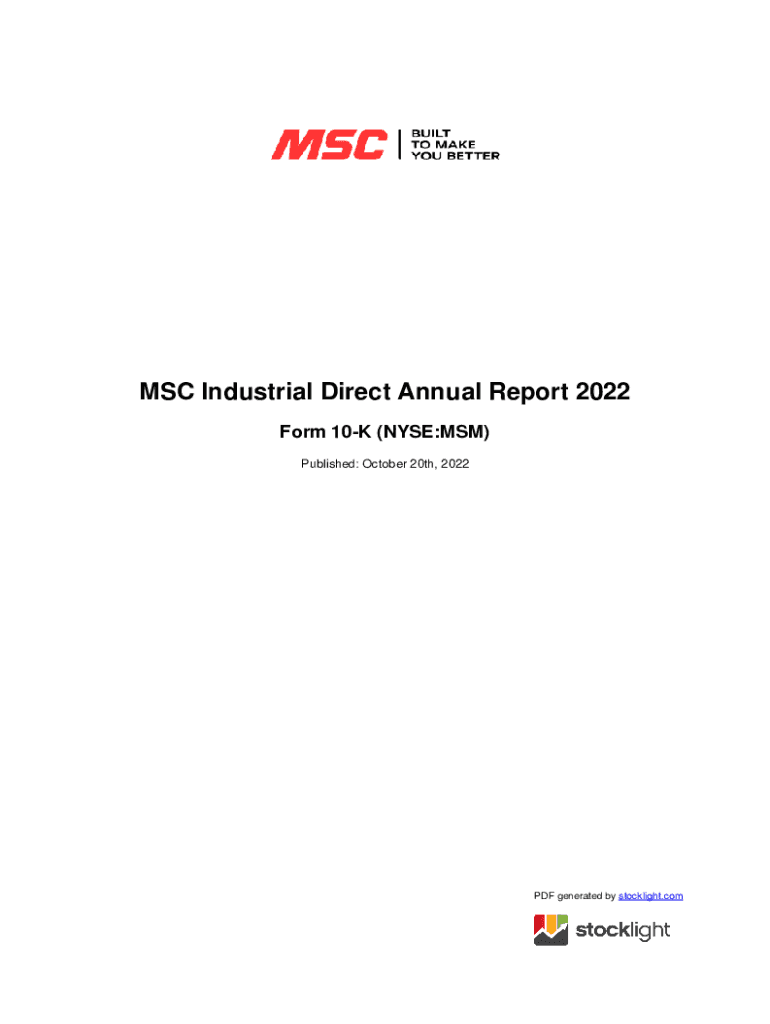 MSC BUILT TO MAKE YOU BETTER

MSC Industrial Direct Annual Report 2022

Form 10-K (NYSE:MSM)

Published: October 20th, 2022

PDF generated by stocklight.com

stocklight